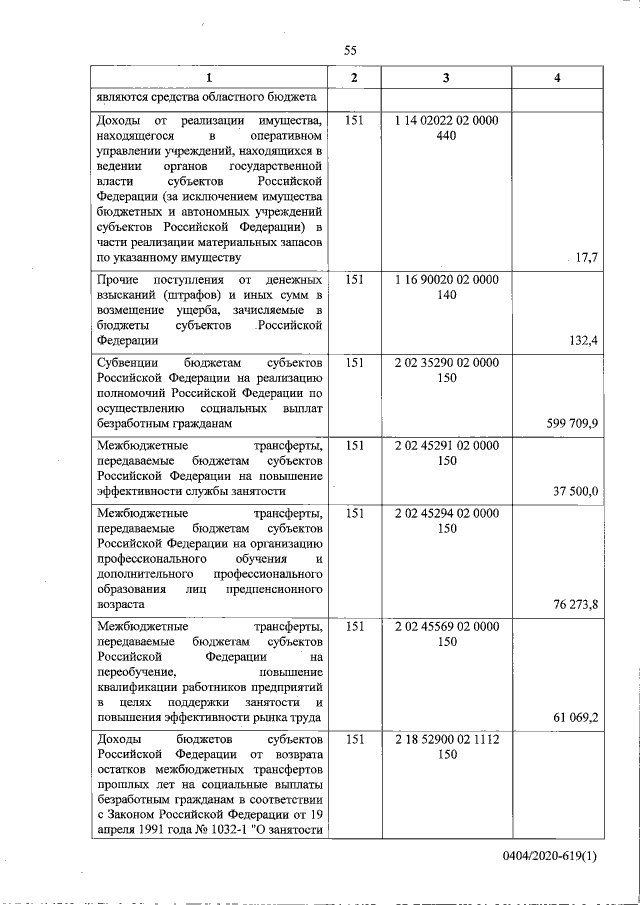 55

| 1 | 2 | 3 | 4 |
|---|---|---|---|
| являются средства областного бюджета | | | |
| Доходы от реализации имущества, находящегося в оперативном управлении учреждений, находящихся в ведении органов государственной власти субъектов Российской Федерации (за исключением имущества бюджетных и автономных учреждений субъектов Российской Федерации) в части реализации материальных запасов по указанному имуществу | 151 | 1 14 02022 02 0000 440 | 17,7 |
| Прочие поступления от денежных взысканий (штрафов) и иных сумм в возмещение ущерба, зачисляемые в бюджеты субъектов Российской Федерации | 151 | 1 16 90020 02 0000 140 | 132,4 |
| Субвенции бюджетам субъектов Российской Федерации на реализацию полномочий Российской Федерации по осуществлению социальных выплат безработным гражданам | 151 | 2 02 35290 02 0000 150 | 599 709,9 |
| Межбюджетные трансферты, передаваемые бюджетам субъектов Российской Федерации на повышение эффективности службы занятости | 151 | 2 02 45291 02 0000 150 | 37 500,0 |
| Межбюджетные трансферты, передаваемые бюджетам субъектов Российской Федерации на организацию профессионального обучения и дополнительного профессионального образования лиц предпенсионного возраста | 151 | 2 02 45294 02 0000 150 | 76 273,8 |
| Межбюджетные трансферты, передаваемые бюджетам субъектов Российской Федерации на переобучение, повышение квалификации работников предприятий в целях поддержки занятости и повышения эффективности рынка труда | 151 | 2 02 45569 02 0000 150 | 61 069,2 |
| Доходы бюджетов субъектов Российской Федерации от возврата остатков межбюджетных трансфертов прошлых лет на социальные выплаты безработным гражданам в соответствии с Законом Российской Федерации от 19 апреля 1991 года № 1032-1 "О занятости | 151 | 2 18 52900 02 1112 150 | |

0404/2020-619(1)